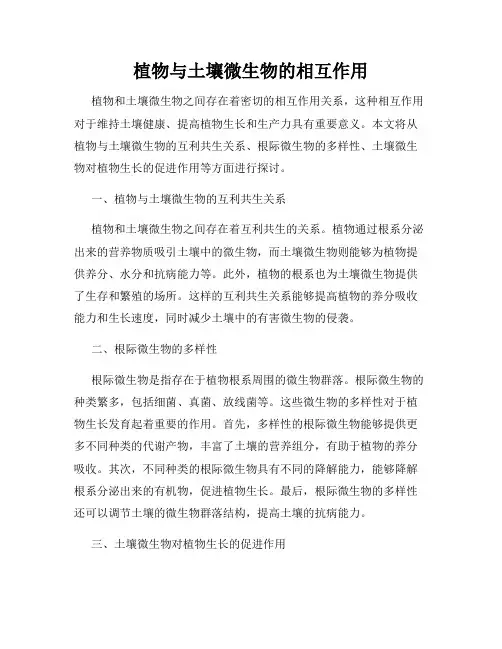 植物与土壤微生物的相互作用

植物和土壤微生物之间存在着密切的相互作用关系，这种相互作用对于维持土壤健康、提高植物生长和生产力具有重要意义。本文将从植物与土壤微生物的互利共生关系、根际微生物的多样性、土壤微生物对植物生长的促进作用等方面进行探讨。

一、植物与土壤微生物的互利共生关系

植物和土壤微生物之间存在着互利共生的关系。植物通过根系分泌出来的营养物质吸引土壤中的微生物，而土壤微生物则能够为植物提供养分、水分和抗病能力等。此外，植物的根系也为土壤微生物提供了生存和繁殖的场所。这样的互利共生关系能够提高植物的养分吸收能力和生长速度，同时减少土壤中的有害微生物的侵袭。

二、根际微生物的多样性

根际微生物是指存在于植物根系周围的微生物群落。根际微生物的种类繁多，包括细菌、真菌、放线菌等。这些微生物的多样性对于植物生长发育起着重要的作用。首先，多样性的根际微生物能够提供更多不同种类的代谢产物，丰富了土壤的营养组分，有助于植物的养分吸收。其次，不同种类的根际微生物具有不同的降解能力，能够降解根系分泌出来的有机物，促进植物生长。最后，根际微生物的多样性还可以调节土壤的微生物群落结构，提高土壤的抗病能力。

三、土壤微生物对植物生长的促进作用